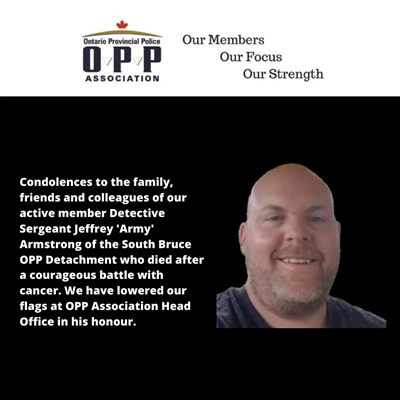 Ontario Provincial Police
OPP
ASSOCIATION

Our Members
Our Focus
Our Strength

Condolences to the family, friends and colleagues of our active member Detective Sergeant Jeffrey 'Army' Armstrong of the South Bruce OPP Detachment who died after a courageous battle with cancer. We have lowered our flags at OPP Association Head Office in his honour.